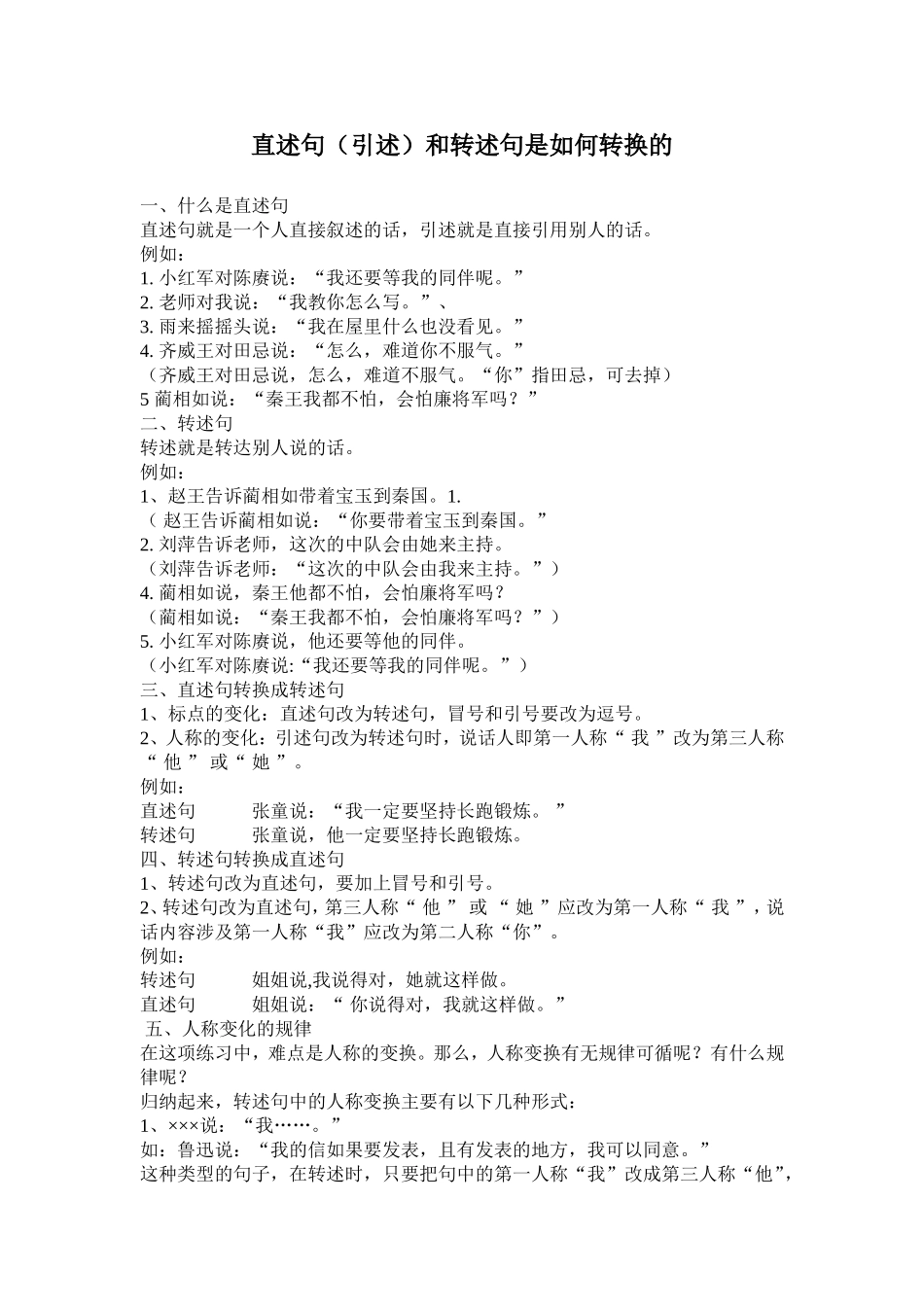 直述句（引述）和转述句是如何转换的

一、什么是直述句
直述句就是一个人直接叙述的话，引述就是直接引用别人的话。
例如：
1. 小红军对陈赓说：“我还要等我的同伴呢。”
2. 老师对我说：“我教你怎么写。”、
3. 雨来摇摇头说：“我在屋里什么也没看见。”
4. 齐威王对田忌说：“怎么，难道你不服气。”
（齐威王对田忌说，怎么，难道不服气。“你”指田忌，可去掉）
5 蔺相如说：“秦王我都不怕，会怕廉将军吗？”
二、转述句
转述就是转达别人说的话。
例如：
1、赵王告诉蔺相如带着宝玉到秦国。1.
（ 赵王告诉蔺相如说：“你要带着宝玉到秦国。”
2. 刘萍告诉老师，这次的中队会由她来主持。
（刘萍告诉老师：“这次的中队会由我来主持。”）
4. 蔺相如说，秦王他都不怕，会怕廉将军吗？
（蔺相如说：“秦王我都不怕，会怕廉将军吗？”）
5. 小红军对陈赓说，他还要等他的同伴。
（小红军对陈赓说:“我还要等我的同伴呢。”）
三、直述句转换成转述句
1、标点的变化：直述句改为转述句，冒号和引号要改为逗号。
2、人称的变化：引述句改为转述句时，说话人即第一人称“ 我 ”改为第三人称“ 他 ” 或“ 她 ”。
例如：
直述句　　张童说：“我一定要坚持长跑锻炼。 ”
转述句　　张童说，他一定要坚持长跑锻炼。
四、转述句转换成直述句
1、转述句改为直述句，要加上冒号和引号。
2、转述句改为直述句，第三人称“ 他 ” 或 “ 她 ”应改为第一人称“ 我 ”，说话内容涉及第一人称“我”应改为第二人称“你”。
例如：
转述句　　姐姐说,我说得对，她就这样做。
直述句　　姐姐说：“ 你说得对，我就这样做。”
五、人称变化的规律
在这项练习中，难点是人称的变换。那么，人称变换有无规律可循呢？有什么规律呢？
归纳起来，转述句中的人称变换主要有以下几种形式：
1、×××说：“我……。”
如：鲁迅说：“我的信如果要发表，且有发表的地方，我可以同意。”
这种类型的句子，在转述时，只要把句中的第一人称“我”改成第三人称“他”，